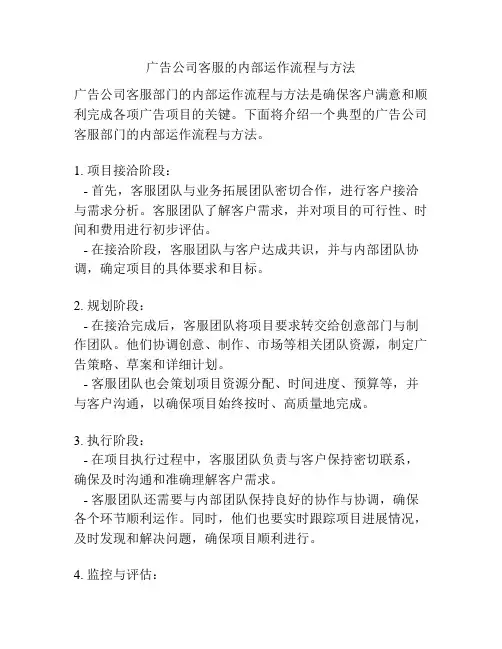 广告公司客服的内部运作流程与方法

广告公司客服部门的内部运作流程与方法是确保客户满意和顺利完成各项广告项目的关键。下面将介绍一个典型的广告公司客服部门的内部运作流程与方法。

1. 项目接洽阶段：
- 首先，客服团队与业务拓展团队密切合作，进行客户接洽与需求分析。客服团队了解客户需求，并对项目的可行性、时间和费用进行初步评估。
- 在接洽阶段，客服团队与客户达成共识，并与内部团队协调，确定项目的具体要求和目标。

2. 规划阶段：
- 在接洽完成后，客服团队将项目要求转交给创意部门与制作团队。他们协调创意、制作、市场等相关团队资源，制定广告策略、草案和详细计划。
- 客服团队也会策划项目资源分配、时间进度、预算等，并与客户沟通，以确保项目始终按时、高质量地完成。

3. 执行阶段：
- 在项目执行过程中，客服团队负责与客户保持密切联系，确保及时沟通和准确理解客户需求。
- 客服团队还需要与内部团队保持良好的协作与协调，确保各个环节顺利运作。同时，他们也要实时跟踪项目进展情况，及时发现和解决问题，确保项目顺利进行。

4. 监控与评估：